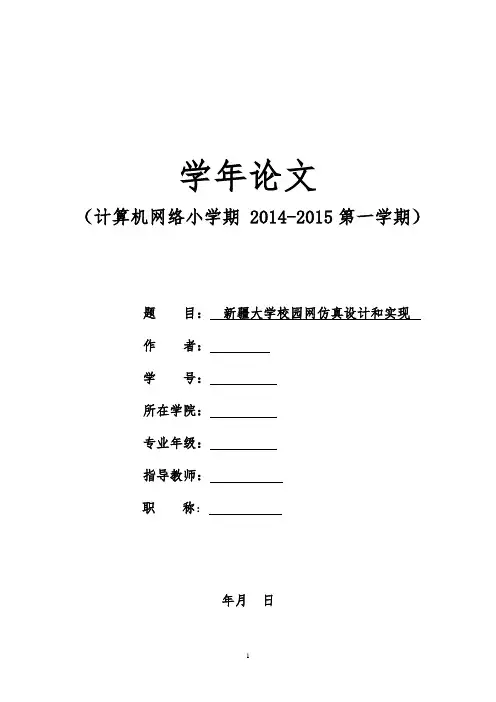 学年论文

（计算机网络小学期 2014-2015 第一学期）

题　　目：新疆大学校园网仿真设计和实现

作　　者：

学　　号：

所在学院：

专业年级：

指导教师：

职　　称：

年月　日

1